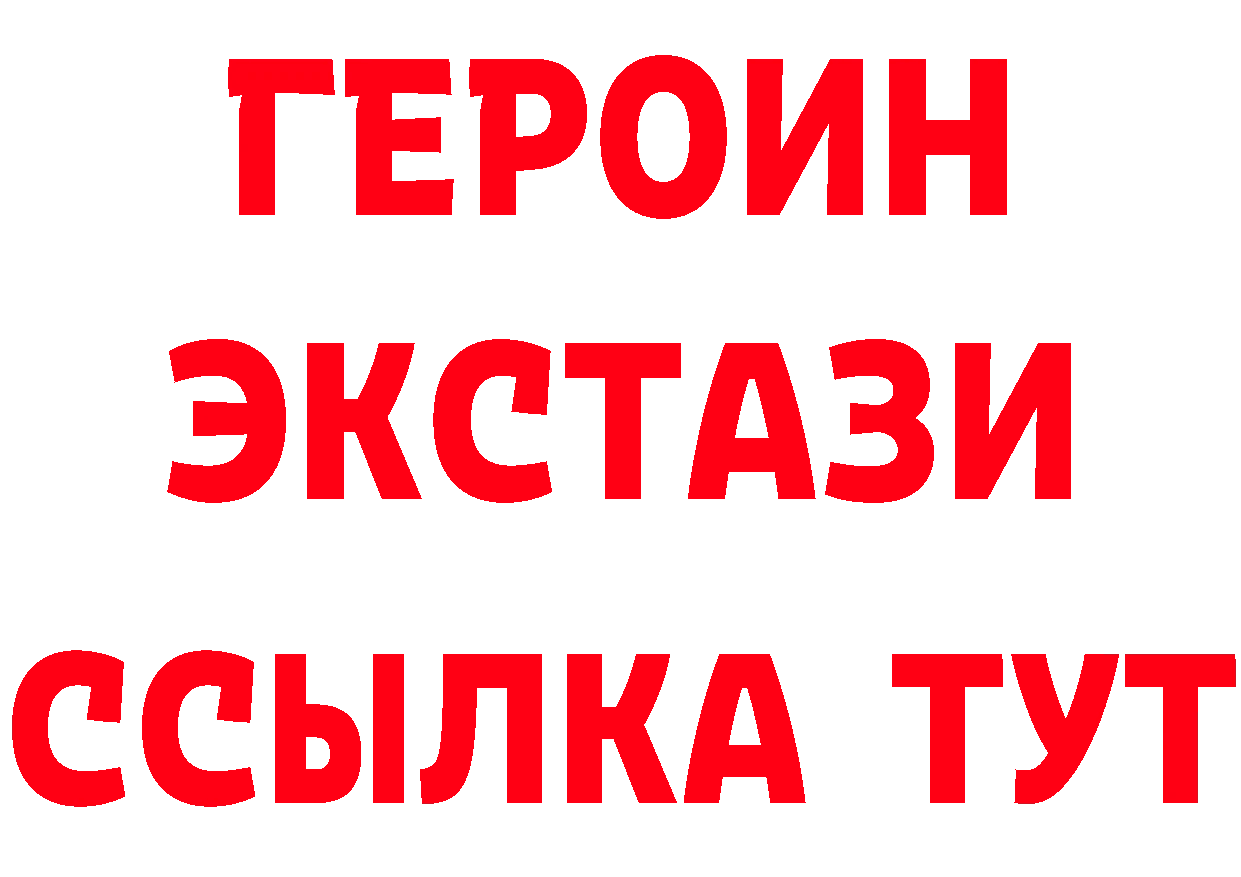 ГЕРОИН
ЭКСТАЗИ
ССЫЛКА ТУТ